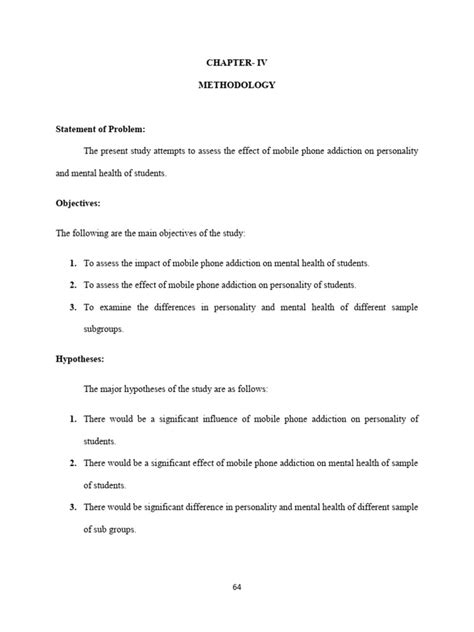 CHAPTER- IV

METHODOLOGY

Statement of Problem:

The present study attempts to assess the effect of mobile phone addiction on personality and mental health of students.

Objectives:

The following are the main objectives of the study:

1. To assess the impact of mobile phone addiction on mental health of students.

2. To assess the effect of mobile phone addiction on personality of students.

3. To examine the differences in personality and mental health of different sample subgroups.

Hypotheses:

The major hypotheses of the study are as follows:

1. There would be a significant influence of mobile phone addiction on personality of students.

2. There would be a significant effect of mobile phone addiction on mental health of sample of students.

3. There would be significant difference in personality and mental health of different sample of sub groups.

64